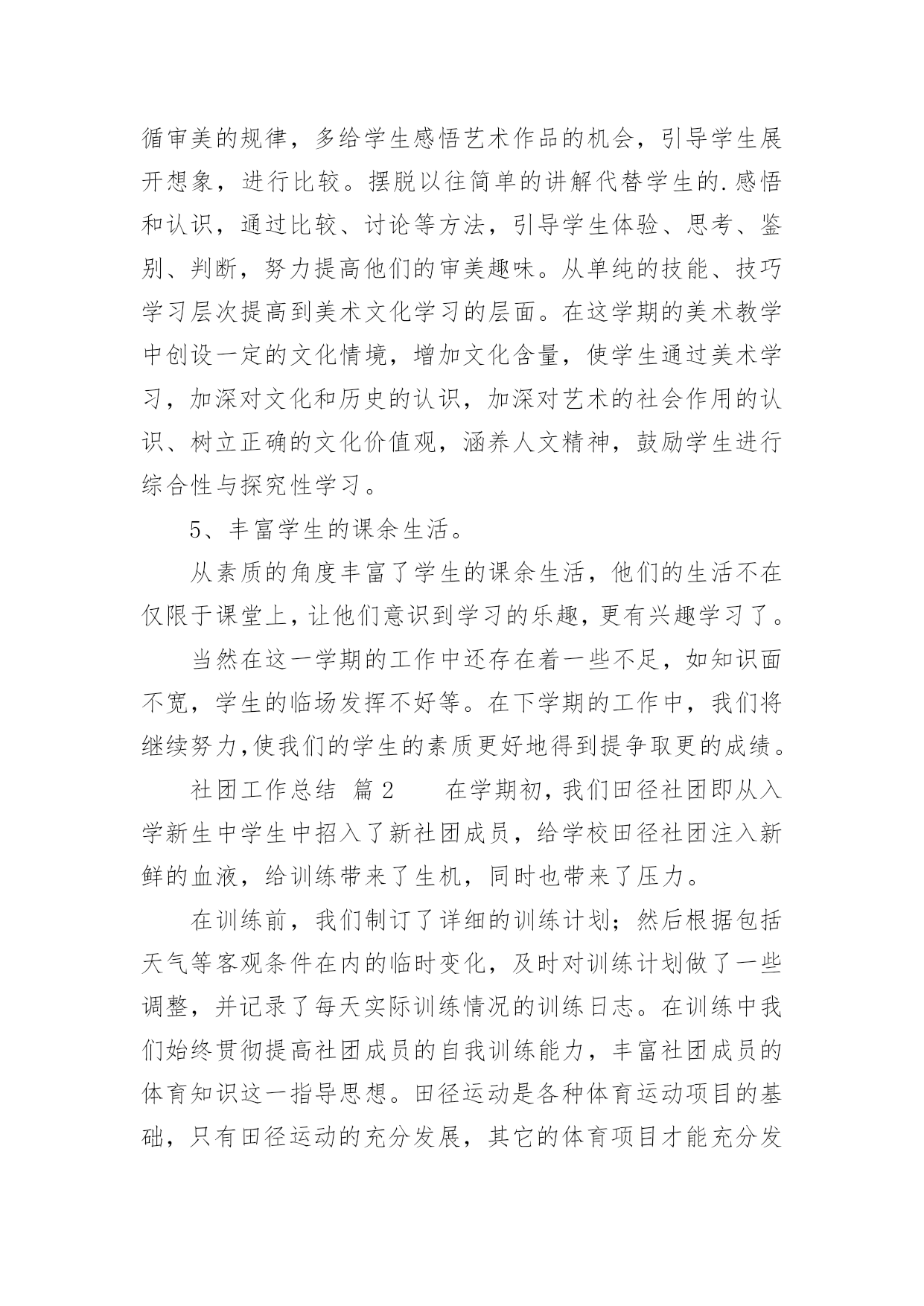 循审美的规律，多给学生感悟艺术作品的机会，引导学生展开想象，进行比较。摆脱以往简单的讲解代替学生的.感悟和认识，通过比较、讨论等方法，引导学生体验、思考、鉴别、判断，努力提高他们的审美趣味。从单纯的技能、技巧学习层次提高到美术文化学习的层面。在这学期的美术教学中创设一定的文化情境，增加文化含量，使学生通过美术学习，加深对文化和历史的认识，加深对艺术的社会作用的认识、树立正确的文化价值观，涵养人文精神，鼓励学生进行综合性与探究性学习。

5、丰富学生的课余生活。

从素质的角度丰富了学生的课余生活，他们的生活不在仅限于课堂上，让他们意识到学习的乐趣，更有兴趣学习了。

当然在这一学期的工作中还存在着一些不足，如知识面不宽，学生的临场发挥不好等。在下学期的工作中，我们将继续努力,使我们的学生的素质更好地得到提争取更的成绩。

社团工作总结 篇2 在学期初，我们田径社团即从入学新生中学生中招入了新社团成员，给学校田径社团注入新鲜的血液，给训练带来了生机，同时也带来了压力。

在训练前，我们制订了详细的训练计划；然后根据包括天气等客观条件在内的临时变化，及时对训练计划做了一些调整，并记录了每天实际训练情况的训练日志。在训练中我们始终贯彻提高社团成员的自我训练能力，丰富社团成员的体育知识这一指导思想。田径运动是各种体育运动项目的基础，只有田径运动的充分发展，其它的体育项目才能充分发